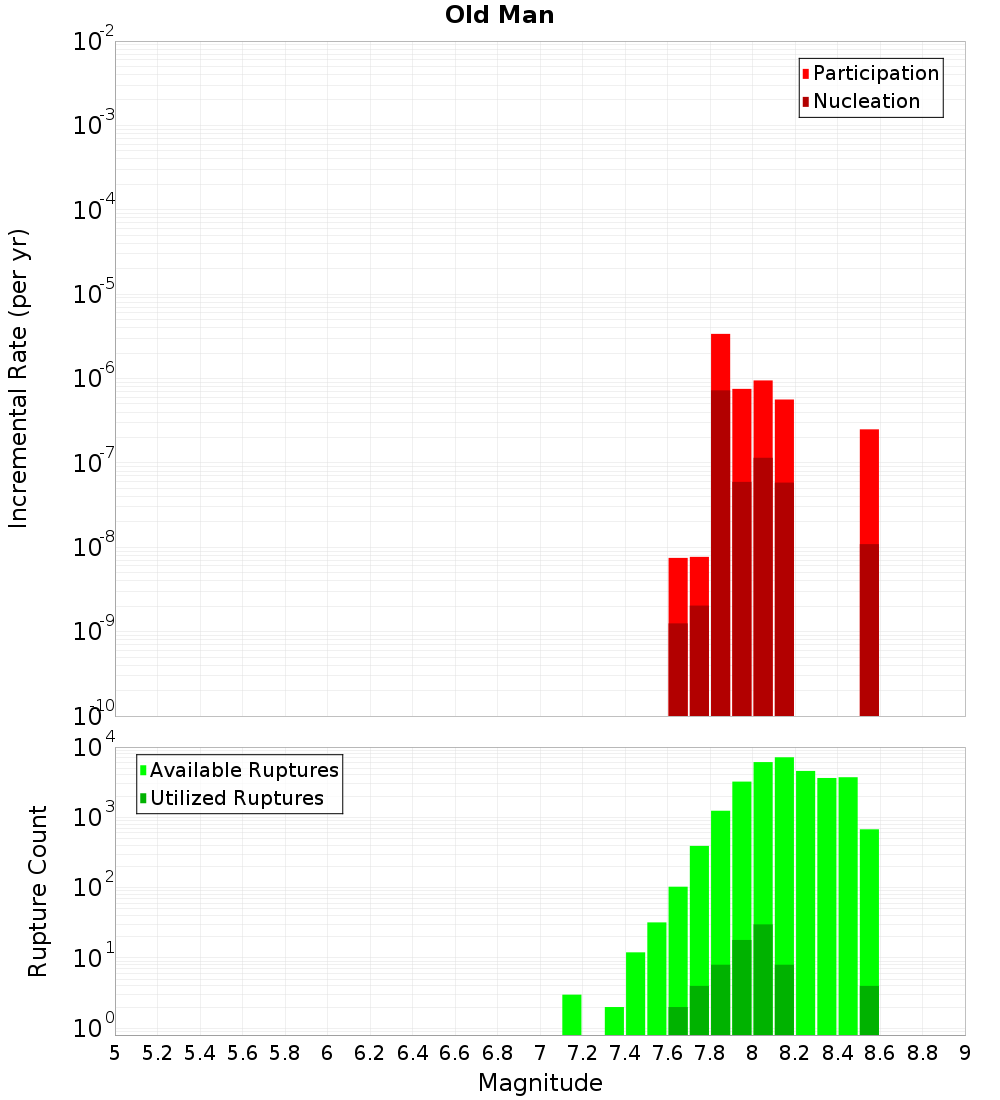 Old Man

Participation
Nucleation

Incremental Rate (per yr)

$10^{-2}$
$10^{-3}$
$10^{-4}$
$10^{-5}$
$10^{-6}$
$10^{-7}$
$10^{-8}$
$10^{-9}$
$10^{-10}$

Available Ruptures
Utilized Ruptures

Rupture Count

$10^{4}$
$10^{3}$
$10^{2}$
$10^{1}$
$10^{0}$

5 5.2 5.4 5.6 5.8 6 6.2 6.4 6.6 6.8 7 7.2 7.4 7.6 7.8 8 8.2 8.4 8.6 8.8 9

Magnitude